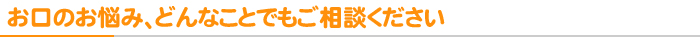 お口のお悩み、どんなことでもご相談ください